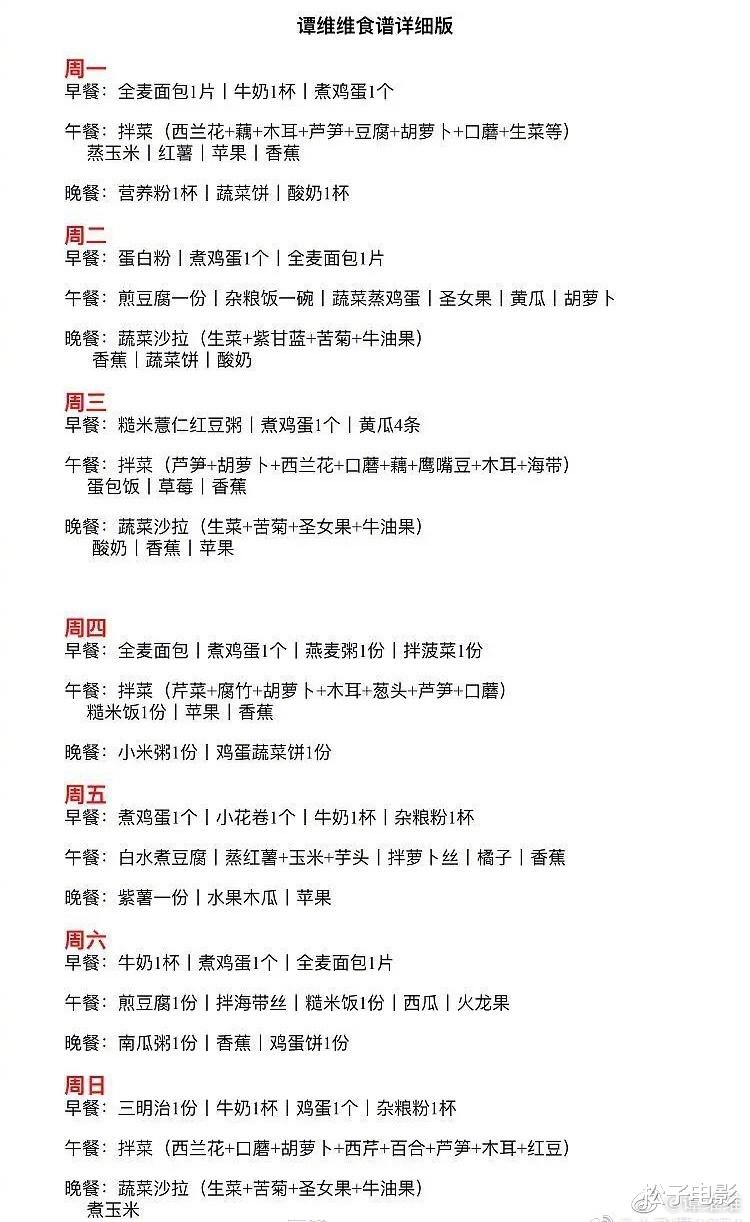 谭维维食谱详细版

周一
早餐：全麦面包1片｜牛奶1杯｜煮鸡蛋1个

午餐：拌菜（西兰花+藕+木耳+芦笋+豆腐+胡萝卜+口蘑+生菜等）
蒸玉米｜红薯｜苹果｜香蕉

晚餐：营养粉1杯｜蔬菜饼｜酸奶1杯

周二
早餐：蛋白粉｜煮鸡蛋1个｜全麦面包1片

午餐：煎豆腐一份｜杂粮饭一碗｜蔬菜蒸鸡蛋｜圣女果｜黄瓜｜胡萝卜

晚餐：蔬菜沙拉（生菜+紫甘蓝+苦菊+牛油果）
香蕉｜蔬菜饼｜酸奶

周三
早餐：糙米薏仁红豆粥｜煮鸡蛋1个｜黄瓜4条

午餐：拌菜（芦笋+胡萝卜+西兰花+口蘑+藕+鹰嘴豆+木耳+海带）
蛋包饭｜草莓｜香蕉

晚餐：蔬菜沙拉（生菜+苦菊+圣女果+牛油果）
酸奶｜香蕉｜苹果

周四
早餐：全麦面包｜煮鸡蛋1个｜燕麦粥1份｜拌菠菜1份

午餐：拌菜（芹菜+腐竹+胡萝卜+木耳+葱头+芦笋+口蘑）
糙米饭1份｜苹果｜香蕉

晚餐：小米粥1份｜鸡蛋蔬菜饼1份

周五
早餐：煮鸡蛋1个｜小花卷1个｜牛奶1杯｜杂粮粉1杯

午餐：白水煮豆腐｜蒸红薯+玉米+芋头｜拌萝卜丝｜橘子｜香蕉

晚餐：紫薯一份｜水果木瓜｜苹果

周六
早餐：牛奶1杯｜煮鸡蛋1个｜全麦面包1片

午餐：煎豆腐1份｜拌海带丝｜糙米饭1份｜西瓜｜火龙果

晚餐：南瓜粥1份｜香蕉｜鸡蛋饼1份

周日
早餐：三明治1份｜牛奶1杯｜鸡蛋1个｜杂粮粉1杯

午餐：拌菜（西兰花+口蘑+胡萝卜+西芹+百合+芦笋+木耳+红豆）

晚餐：蔬菜沙拉（生菜+苦菊+圣女果+牛油果）
煮玉米

松子电影